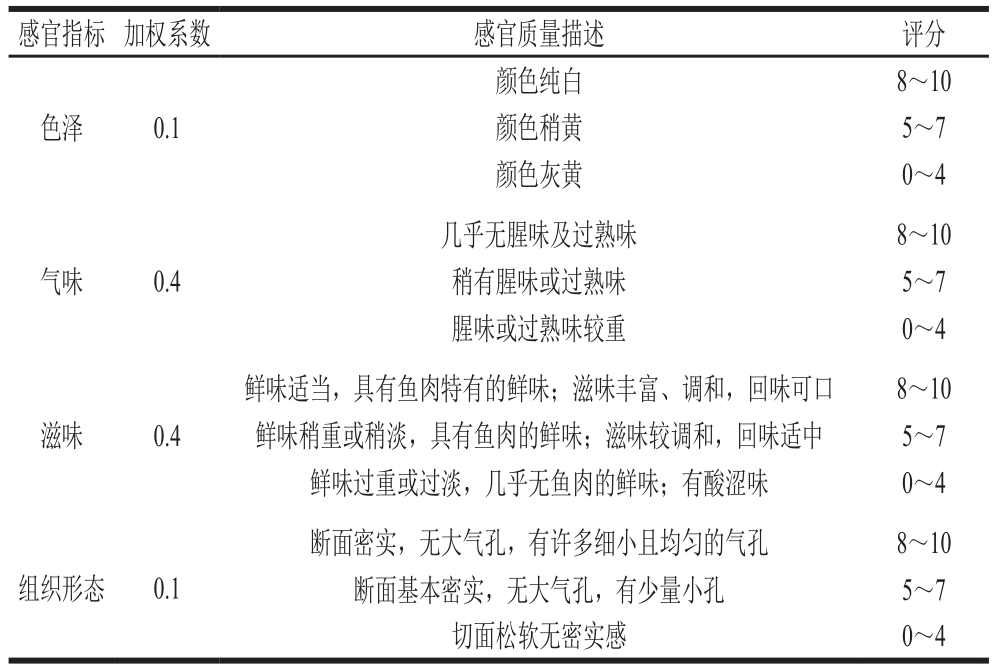 | 感官指标 | 加权系数 | 感官质量描述 | 评分 |
|---|---|---|---|
| 色泽 | 0.1 | 颜色纯白 | 8～10 |
| | | 颜色稍黄 | 5～7 |
| | | 颜色灰黄 | 0～4 |
| 气味 | 0.4 | 几乎无腥味及过熟味 | 8～10 |
| | | 稍有腥味或过熟味 | 5～7 |
| | | 腥味或过熟味较重 | 0～4 |
| 滋味 | 0.4 | 鲜味适当，具有鱼肉特有的鲜味；滋味丰富、调和，回味可口 | 8～10 |
| | | 鲜味稍重或稍淡，具有鱼肉的鲜味；滋味较调和，回味适中 | 5～7 |
| | | 鲜味过重或过淡，几乎无鱼肉的鲜味；有酸涩味 | 0～4 |
| 组织形态 | 0.1 | 断面密实，无大气孔，有许多细小且均匀的气孔 | 8～10 |
| | | 断面基本密实，无大气孔，有少量小孔 | 5～7 |
| | | 切面松软无密实感 | 0～4 |